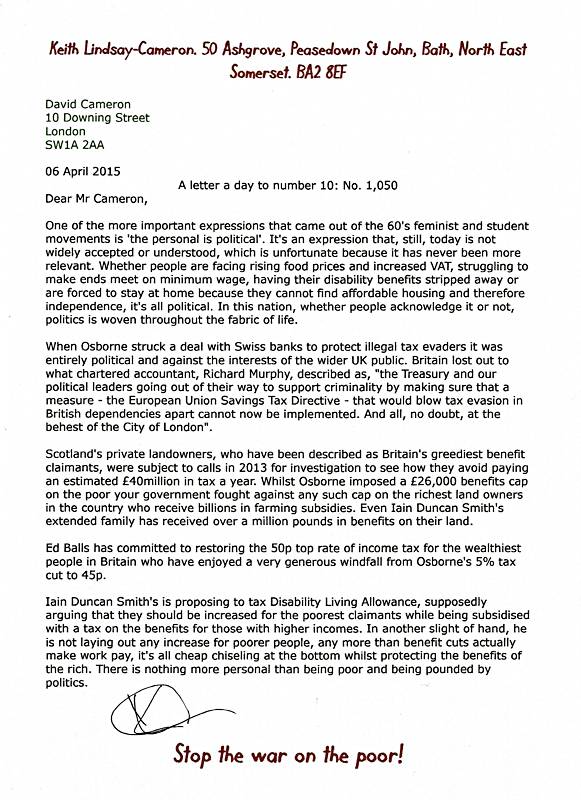 Keith Lindsay-Cameron. 50 Ashgrove, Peasedown St John, Bath, North East Somerset. BA2 8EF

David Cameron
10 Downing Street
London
SW1A 2AA

06 April 2015

A letter a day to number 10: No. 1,050

Dear Mr Cameron,

One of the more important expressions that came out of the 60's feminist and student movements is 'the personal is political'. It's an expression that, still, today is not widely accepted or understood, which is unfortunate because it has never been more relevant. Whether people are facing rising food prices and increased VAT, struggling to make ends meet on minimum wage, having their disability benefits stripped away or are forced to stay at home because they cannot find affordable housing and therefore independence, it's all political. In this nation, whether people acknowledge it or not, politics is woven throughout the fabric of life.

When Osborne struck a deal with Swiss banks to protect illegal tax evaders it was entirely political and against the interests of the wider UK public. Britain lost out to what chartered accountant, Richard Murphy, described as, "the Treasury and our political leaders going out of their way to support criminality by making sure that a measure - the European Union Savings Tax Directive - that would blow tax evasion in British dependencies apart cannot now be implemented. And all, no doubt, at the behest of the City of London".

Scotland's private landowners, who have been described as Britain's greediest benefit claimants, were subject to calls in 2013 for investigation to see how they avoid paying an estimated £40million in tax a year. Whilst Osborne imposed a £26,000 benefits cap on the poor your government fought against any such cap on the richest land owners in the country who receive billions in farming subsidies. Even Iain Duncan Smith's extended family has received over a million pounds in benefits on their land.

Ed Balls has committed to restoring the 50p top rate of income tax for the wealthiest people in Britain who have enjoyed a very generous windfall from Osborne's 5% tax cut to 45p.

Iain Duncan Smith's is proposing to tax Disability Living Allowance, supposedly arguing that they should be increased for the poorest claimants while being subsidised with a tax on the benefits for those with higher incomes. In another slight of hand, he is not laying out any increase for poorer people, any more than benefit cuts actually make work pay, it's all cheap chiseling at the bottom whilst protecting the benefits of the rich. There is nothing more personal than being poor and being pounded by politics.

Stop the war on the poor!